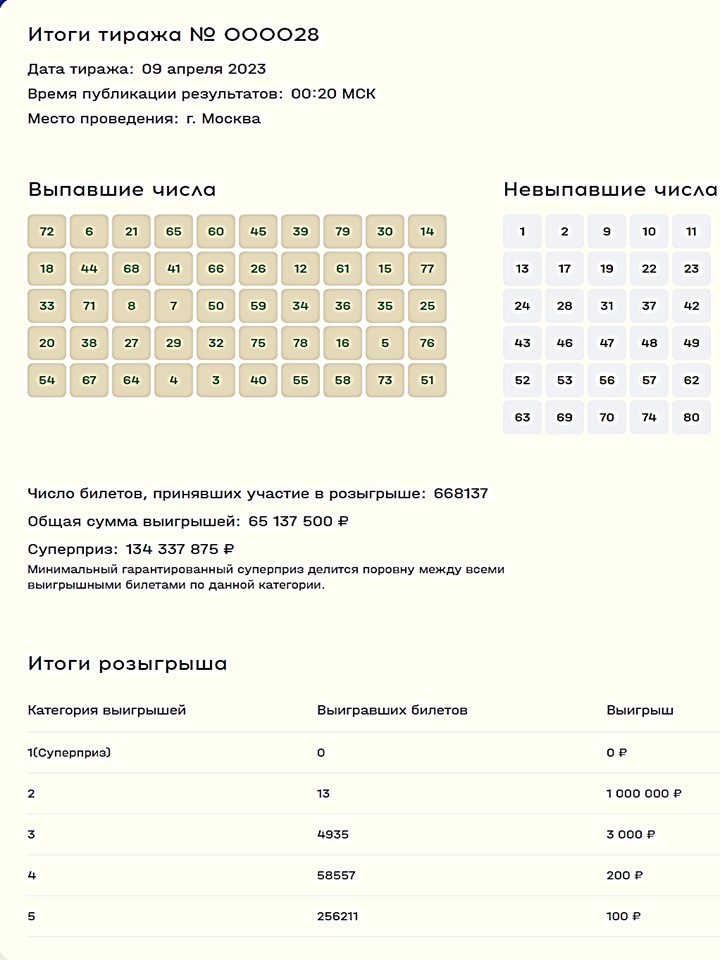 Итоги тиража № 000028

Дата тиража: 09 апреля 2023

Время публикации результатов: 00:20 МСК

Место проведения: г. Москва

Выпавшие числа

| 72 | 6 | 21 | 65 | 60 | 45 | 39 | 79 | 30 | 14 |
|---|---|---|---|---|---|---|---|---|---|
| 18 | 44 | 68 | 41 | 66 | 26 | 12 | 61 | 15 | 77 |
| 33 | 71 | 8 | 7 | 50 | 59 | 34 | 36 | 35 | 25 |
| 20 | 38 | 27 | 29 | 32 | 75 | 78 | 16 | 5 | 76 |
| 54 | 67 | 64 | 4 | 3 | 40 | 55 | 58 | 73 | 51 |

Невыпавшие числа

| 1 | 2 | 9 | 10 | 11 |
|---|---|---|---|---|
| 13 | 17 | 19 | 22 | 23 |
| 24 | 28 | 31 | 37 | 42 |
| 43 | 46 | 47 | 48 | 49 |
| 52 | 53 | 56 | 57 | 62 |
| 63 | 69 | 70 | 74 | 80 |

Число билетов, принявших участие в розыгрыше: 668137

Общая сумма выигрышей: 65 137 500 ₽

Суперприз: 134 337 875 ₽

Минимальный гарантированный суперприз делится поровну между всеми выигрышными билетами по данной категории.

Итоги розыгрыша

| Категория выигрышей | Выигравших билетов | Выигрыш |
|---|---|---|
| 1(Суперприз) | 0 | 0 ₽ |
| 2 | 13 | 1 000 000 ₽ |
| 3 | 4935 | 3 000 ₽ |
| 4 | 58557 | 200 ₽ |
| 5 | 256211 | 100 ₽ |